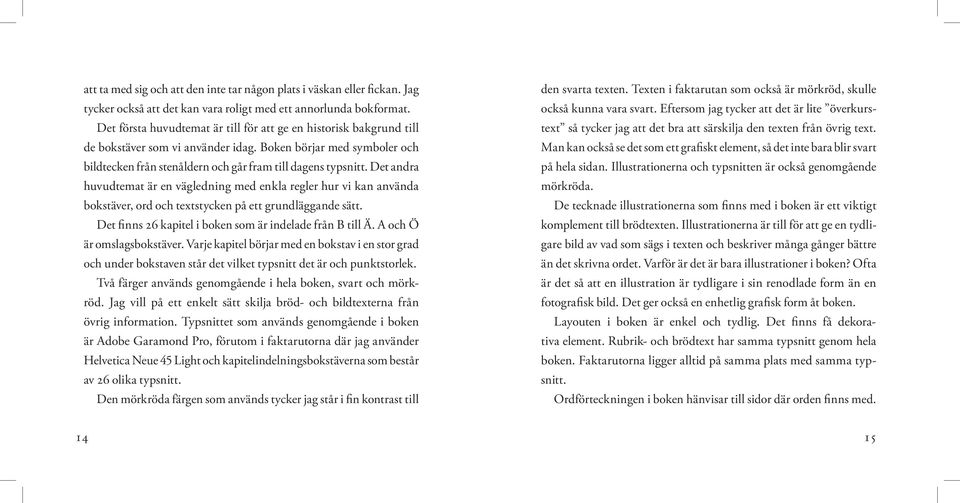 att ta med sig och att den inte tar någon plats i väskan eller fickan. Jag tycker också att det kan vara roligt med ett annorlunda bokformat.

Det första huvudtemat är till för att ge en historisk bakgrund till de bokstäver som vi använder idag. Boken börjar med symboler och bildtecken från stenåldern och går fram till dagens typsnitt. Det andra huvudtemat är en vägledning med enkla regler hur vi kan använda bokstäver, ord och textstycken på ett grundläggande sätt.

Det finns 26 kapitel i boken som är indelade från B till Ä. A och Ö är omslagsbokstäver. Varje kapitel börjar med en bokstav i en stor grad och under bokstaven står det vilket typsnitt det är och punktstorlek.

Två färger används genomgående i hela boken, svart och mörkröd. Jag vill på ett enkelt sätt skilja bröd- och bildtexterna från övrig information. Typsnittet som används genomgående i boken är Adobe Garamond Pro, förutom i faktarutorna där jag använder Helvetica Neue 45 Light och kapitelindelningsbokstäverna som består av 26 olika typsnitt.

Den mörkröda färgen som används tycker jag står i fin kontrast till

14

den svarta texten. Texten i faktarutan som också är mörkröd, skulle också kunna vara svart. Eftersom jag tycker att det är lite "överkurstext" så tycker jag att det bra att särskilja den texten från övrig text. Man kan också se det som ett grafiskt element, så det inte bara blir svart på hela sidan. Illustrationerna och typsnitten är också genomgående mörkröda.

De tecknade illustrationerna som finns med i boken är ett viktigt komplement till brödtexten. Illustrationerna är till för att ge en tydligare bild av vad som sägs i texten och beskriver många gånger bättre än det skrivna ordet. Varför är det är bara illustrationer i boken? Ofta är det så att en illustration är tydligare i sin renodlade form än en fotografisk bild. Det ger också en enhetlig grafisk form åt boken.

Layouten i boken är enkel och tydlig. Det finns få dekorativa element. Rubrik- och brödtext har samma typsnitt genom hela boken. Faktarutorna ligger alltid på samma plats med samma typsnitt.

Ordförteckningen i boken hänvisar till sidor där orden finns med.

15